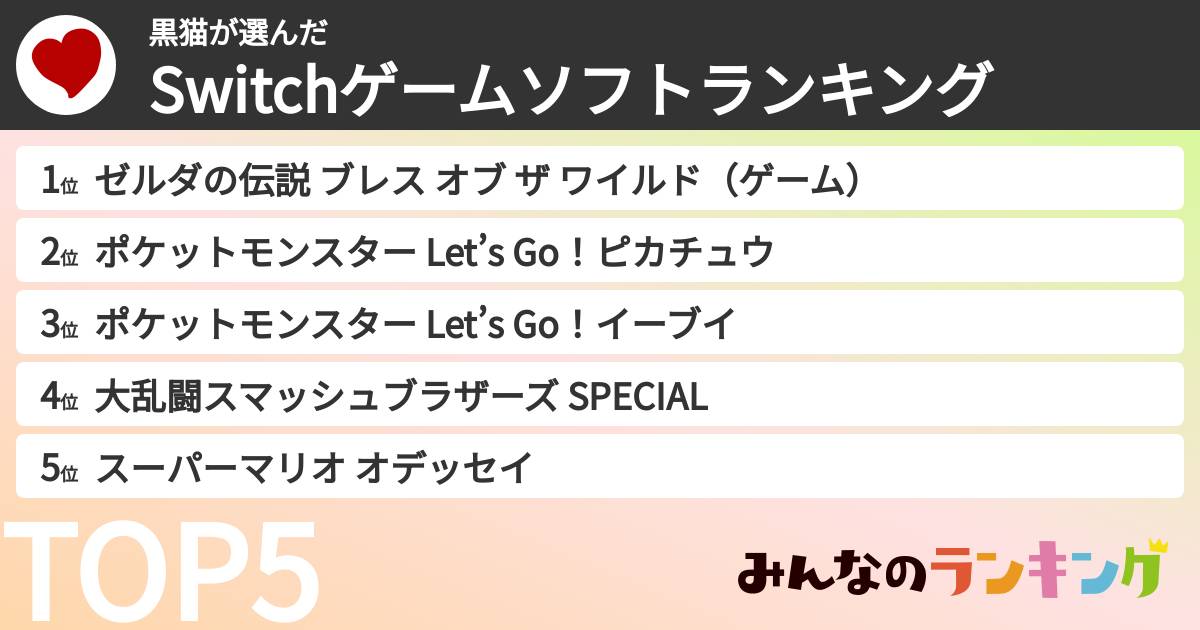 黒猫が選んだ
Switchゲームソフトランキング

1位 ゼルダの伝説 ブレス オブ ザ ワイルド（ゲーム）
2位 ポケットモンスター Let's Go！ピカチュウ
3位 ポケットモンスター Let's Go！イーブイ
4位 大乱闘スマッシュブラザーズ SPECIAL
5位 スーパーマリオ オデッセイ

TOP5

みんなのランキング